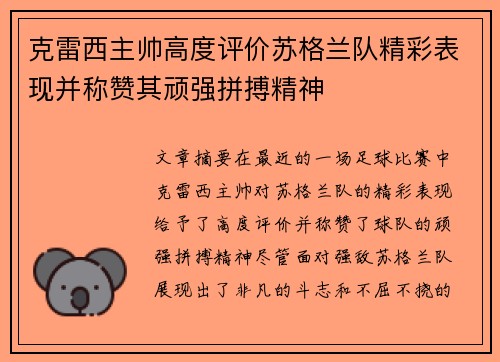 克雷西主帅高度评价苏格兰队精彩表现并称赞其顽强拼搏精神

文章摘要在最近的一场足球比赛中克雷西主帅对苏格兰队的精彩表现给予了高度评价并称赞了球队的顽强拼搏精神尽管面对强敌苏格兰队展现出了非凡的斗志和不屈不挠的